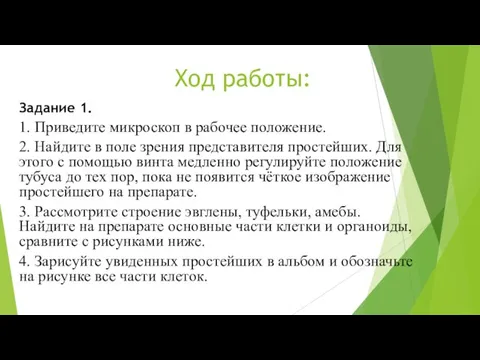 Ход работы:

Задание 1.

1. Приведите микроскоп в рабочее положение.

2. Найдите в поле зрения представителя простейших. Для этого с помощью винта медленно регулируйте положение тубуса до тех пор, пока не появится чёткое изображение простейшего на препарате.

3. Рассмотрите строение эвглены, туфельки, амебы. Найдите на препарате основные части клетки и органоиды, сравните с рисунками ниже.

4. Зарисуйте увиденных простейших в альбом и обозначьте на рисунке все части клеток.